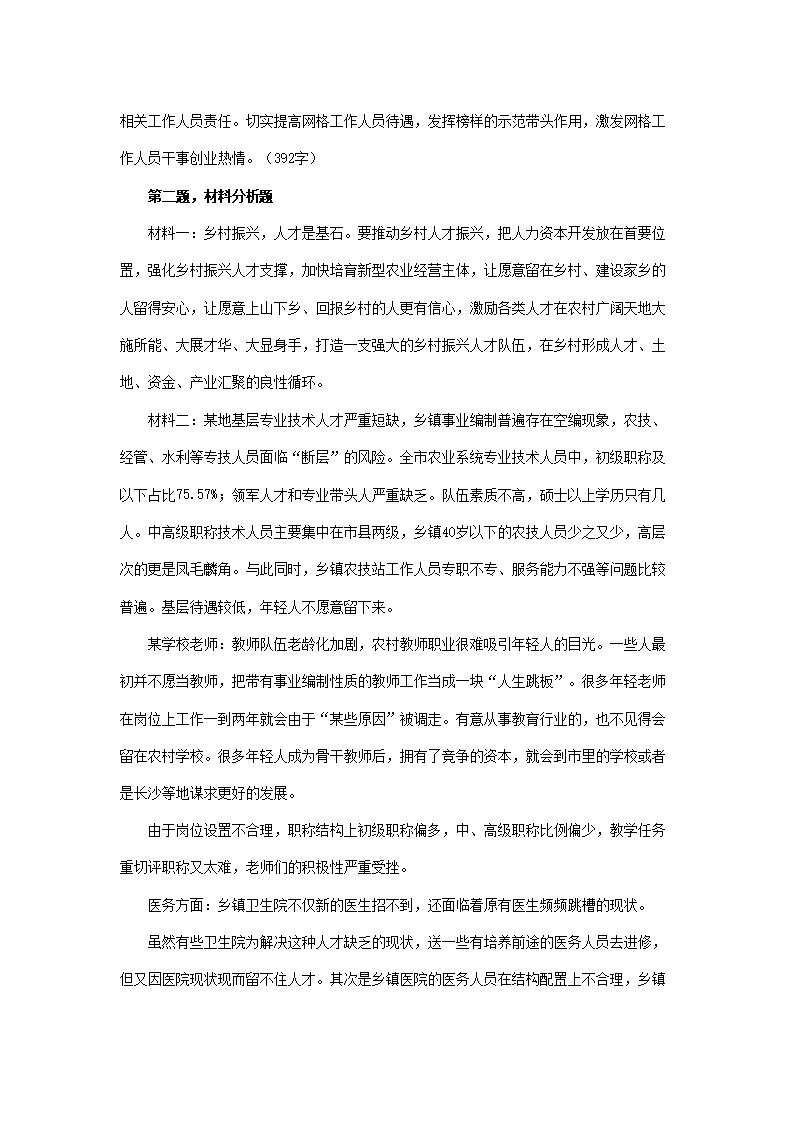 相关工作人员责任。切实提高网格工作人员待遇，发挥榜样的示范带头作用，激发网格工作人员干事创业热情。（392字）

第二题，材料分析题

材料一：乡村振兴，人才是基石。要推动乡村人才振兴，把人力资本开发放在首要位置，强化乡村振兴人才支撑，加快培育新型农业经营主体，让愿意留在乡村、建设家乡的人留得安心，让愿意上山下乡、回报乡村的人更有信心，激励各类人才在农村广阔天地大施所能、大展才华、大显身手，打造一支强大的乡村振兴人才队伍，在乡村形成人才、土地、资金、产业汇聚的良性循环。

材料二：某地基层专业技术人才严重短缺，乡镇事业编制普遍存在空编现象，农技、经管、水利等专技人员面临“断层”的风险。全市农业系统专业技术人员中，初级职称及以下占比75.57%；领军人才和专业带头人严重缺乏。队伍素质不高，硕士以上学历只有几人。中高级职称技术人员主要集中在市县两级，乡镇40岁以下的农技人员少之又少，高层次的更是凤毛麟角。与此同时，乡镇农技站工作人员专职不专、服务能力不强等问题比较普遍。基层待遇较低，年轻人不愿意留下来。

某学校老师：教师队伍老龄化加剧，农村教师职业很难吸引年轻人的目光。一些人最初并不愿当教师，把带有事业编制性质的教师工作当成一块“人生跳板”。很多年轻老师在岗位上工作一到两年就会由于“某些原因”被调走。有意从事教育行业的，也不见得会留在农村学校。很多年轻人成为骨干教师后，拥有了竞争的资本，就会到市里的学校或者是长沙等地谋求更好的发展。

由于岗位设置不合理，职称结构上初级职称偏多，中、高级职称比例偏少，教学任务重切评职称又太难，老师们的积极性严重受挫。

医务方面：乡镇卫生院不仅新的医生招不到，还面临着原有医生频频跳槽的现状。

虽然有些卫生院为解决这种人才缺乏的现状，送一些有培养前途的医务人员去进修，但又因医院现状现而留不住人才。其次是乡镇医院的医务人员在结构配置上不合理，乡镇